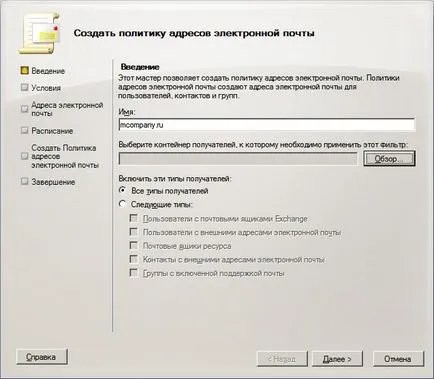 Создать политику адресов электронной почты

Введение
Условия
Адреса электронной почты
Расписание
Создать Политика адресов электронной почты
Завершение

Введение
Этот мастер позволяет создать политику адресов электронной почты. Политики адресов электронной почты создают адреса электронной почты для пользователей, контактов и групп.

Имя:
mcompany.ru

Выберите контейнер получателей, к которому необходимо применить этот фильтр:
Обзор...

Включить эти типы получателей:
Все типы получателей
Следующие типы:
Пользователи с почтовыми ящиками Exchange
Пользователи с внешними адресами электронной почты
Почтовые ящики ресурса
Контакты с внешними адресами электронной почты
Группы с включенной поддержкой почты

Справка
< Назад
Далее >
Отмена